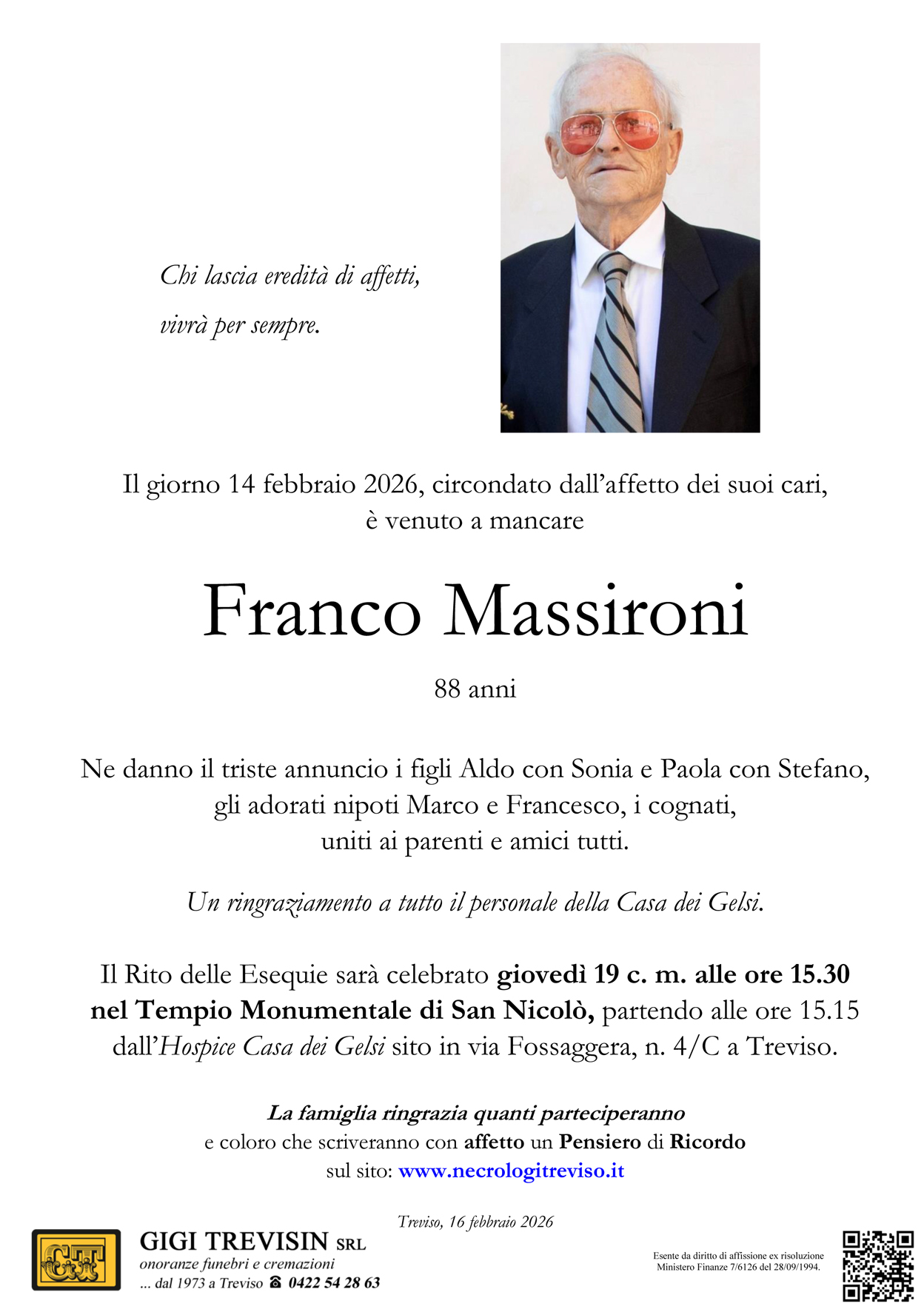 Chi lascia eredità di affetti,
vivrà per sempre.

Il giorno 14 febbraio 2026, circondato dall'affetto dei suoi cari,
è venuto a mancare

Franco Massironi

88 anni

Ne danno il triste annuncio i figli Aldo con Sonia e Paola con Stefano, gli adorati nipoti Marco e Francesco, i cognati, uniti ai parenti e amici tutti.

Un ringraziamento a tutto il personale della Casa dei Gelsi.

Il Rito delle Esequie sarà celebrato giovedì 19 c. m. alle ore 15.30 nel Tempio Monumentale di San Nicolò, partendo alle ore 15.15 dall'Hospice Casa dei Gelsi sito in via Fossaggera, n. 4/C a Treviso.

La famiglia ringrazia quanti parteciperanno
e coloro che scriveranno con affetto un Pensiero di Ricordo
sul sito: www.necrologitreviso.it

Treviso, 16 febbraio 2026

GT

GIGI TREVISIN SRL
onoranze funebri e cremazioni
... dal 1973 a Treviso ☎ 0422 54 28 63

Esente da diritto di affissione ex risoluzione Ministero Finanze 7/6126 del 28/09/1994.